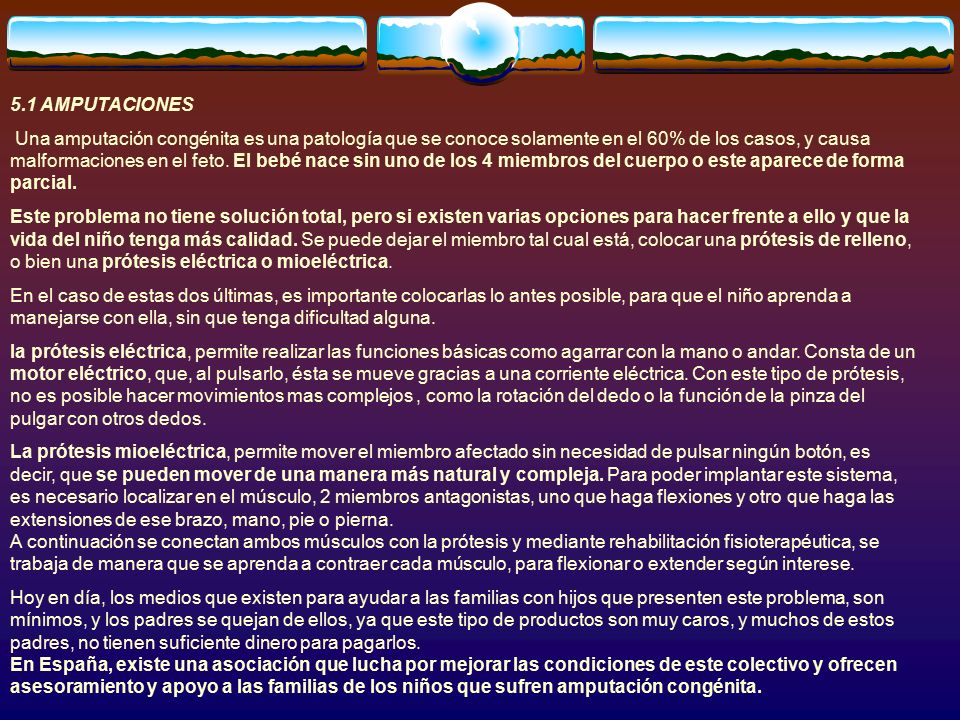 5.1 AMPUTACIONES

Una amputación congénita es una patología que se conoce solamente en el 60% de los casos, y causa malformaciones en el feto. El bebé nace sin uno de los 4 miembros del cuerpo o este aparece de forma parcial.

Este problema no tiene solución total, pero si existen varias opciones para hacer frente a ello y que la vida del niño tenga más calidad. Se puede dejar el miembro tal cual está, colocar una prótesis de relleno, o bien una prótesis eléctrica o mioeléctrica.

En el caso de estas dos últimas, es importante colocarlas lo antes posible, para que el niño aprenda a manejarse con ella, sin que tenga dificultad alguna.

la prótesis eléctrica, permite realizar las funciones básicas como agarrar con la mano o andar. Consta de un motor eléctrico, que, al pulsarlo, ésta se mueve gracias a una corriente eléctrica. Con este tipo de prótesis, no es posible hacer movimientos mas complejos , como la rotación del dedo o la función de la pinza del pulgar con otros dedos.

La prótesis mioeléctrica, permite mover el miembro afectado sin necesidad de pulsar ningún botón, es decir, que se pueden mover de una manera más natural y compleja. Para poder implantar este sistema, es necesario localizar en el músculo, 2 miembros antagonistas, uno que haga flexiones y otro que haga las extensiones de ese brazo, mano, pie o pierna.
A continuación se conectan ambos músculos con la prótesis y mediante rehabilitación fisioterapéutica, se trabaja de manera que se aprenda a contraer cada músculo, para flexionar o extender según interese.

Hoy en día, los medios que existen para ayudar a las familias con hijos que presenten este problema, son mínimos, y los padres se quejan de ellos, ya que este tipo de productos son muy caros, y muchos de estos padres, no tienen suficiente dinero para pagarlos.
En España, existe una asociación que lucha por mejorar las condiciones de este colectivo y ofrecen asesoramiento y apoyo a las familias de los niños que sufren amputación congénita.